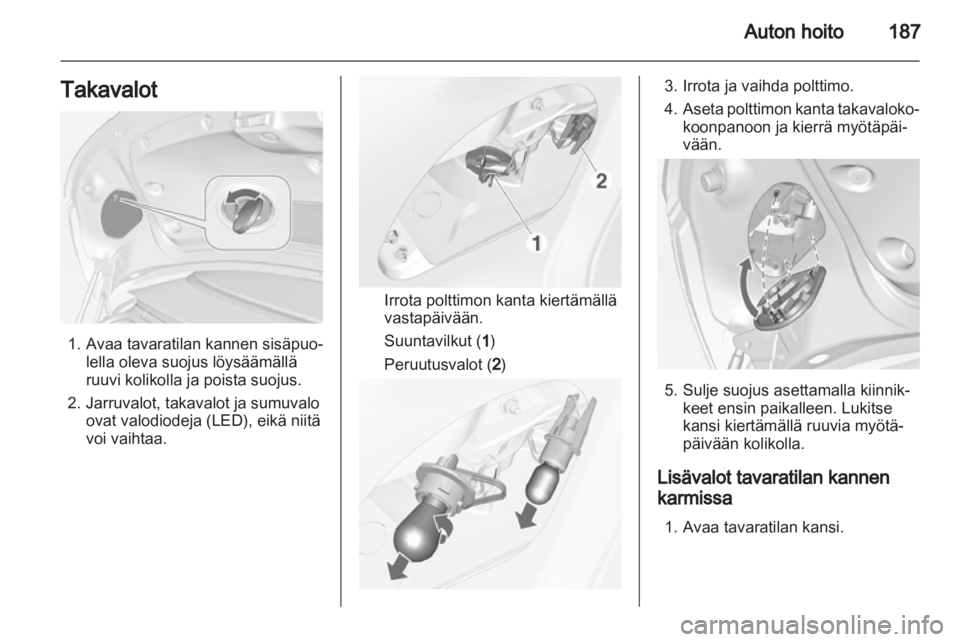 Auton hoito 187

Takavalot

1. Avaa tavaratilan kannen sisäpuolella oleva suojus löysäämällä ruuvi kolikolla ja poista suojus.

2. Jarruvalot, takavalot ja sumuvalo ovat valodiodeja (LED), eikä niitä voi vaihtaa.

2

1

Irrota polttimon kanta kiertämällä vastapäivään.

Suuntavilkut (1)

Peruutusvalot (2)

3. Irrota ja vaihda polttimo.

4. Aseta polttimon kanta takavalokoonpanoon ja kierrä myötäpäivään.

5. Sulje suojus asettamalla kiinnikkeet ensin paikalleen. Lukitse kansi kiertämällä ruuvia myötäpäivään kolikolla.

Lisävalot tavaratilan kannen karmissa

1. Avaa tavaratilan kansi.

carmanualsonline.info